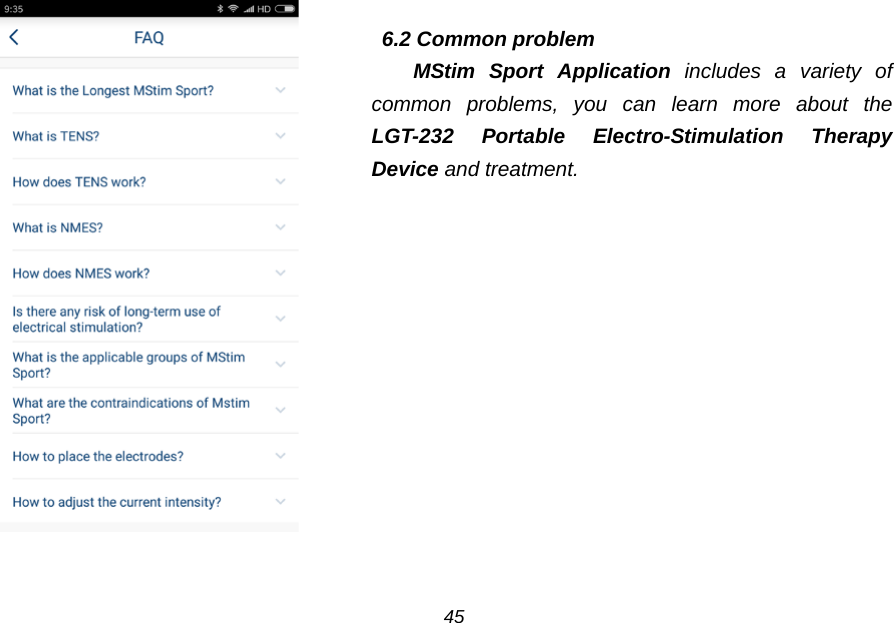 9:35

HD

FAQ

What is the Longest MStim Sport?

What is TENS?

How does TENS work?

What is NMES?

How does NMES work?

Is there any risk of long-term use of electrical stimulation?

What is the applicable groups of MStim Sport?

What are the contraindications of Mstim Sport?

How to place the electrodes?

How to adjust the current intensity?

6.2 Common problem

MStim Sport Application includes a variety of common problems, you can learn more about the LGT-232 Portable Electro-Stimulation Therapy Device and treatment.

45